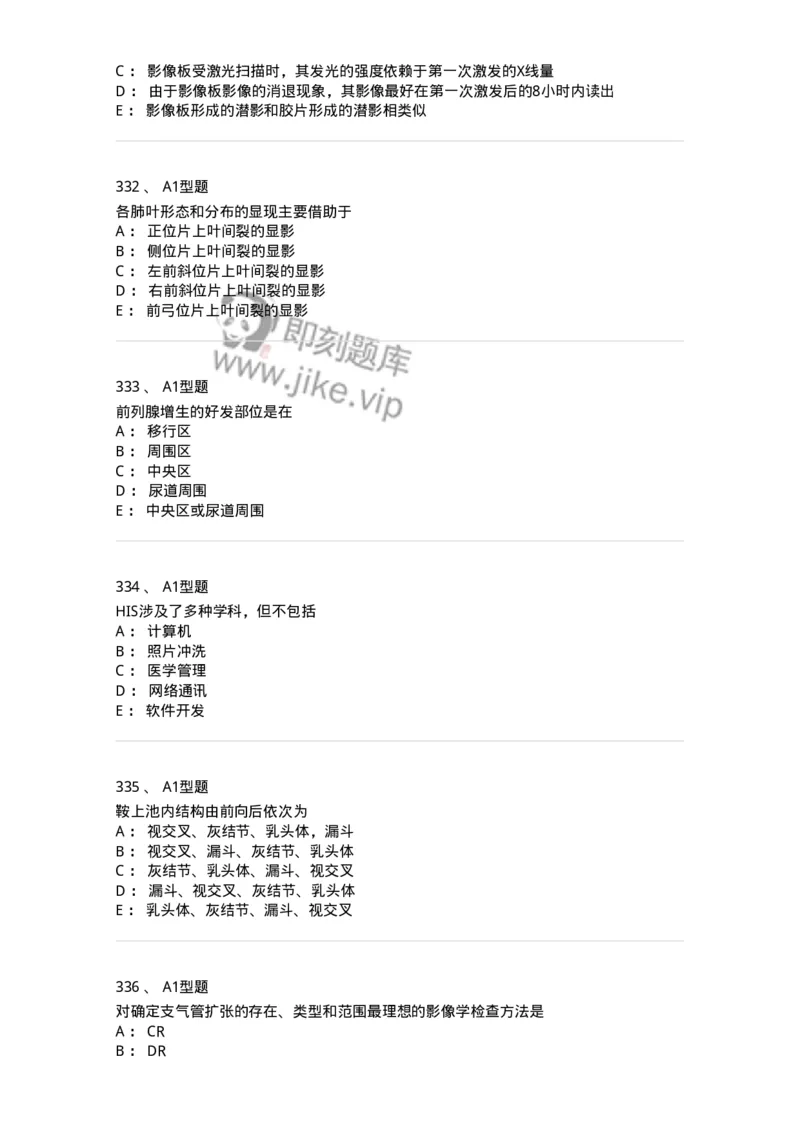 C： 影像板受激光扫描时，其发光的强度依赖于第一次激发的X线量
D： 由于影像板影像的消退现象，其影像最好在第一次激发后的8小时内读出
E： 影像板形成的潜影和胶片形成的潜影相类似

332 、 A1型题
各肺叶形态和分布的显现主要借助于
A： 正位片上叶间裂的显影
B： 侧位片上叶间裂的显影
C： 左前斜位片上叶间裂的显影
D： 右前斜位片上叶间裂的显影
E： 前弓位片上叶间裂的显影

即刻题库
www.jike.vip

333 、 A1型题
前列腺增生的好发部位是在
A： 移行区
B： 周围区
C： 中央区
D： 尿道周围
E： 中央区或尿道周围

334 、 A1型题
HIS涉及了多种学科，但不包括
A： 计算机
B： 照片冲洗
C： 医学管理
D： 网络通讯
E： 软件开发

335 、 A1型题
鞍上池内结构由前向后依次为
A： 视交叉、灰结节、乳头体，漏斗
B： 视交叉、漏斗、灰结节、乳头体
C： 灰结节、乳头体、漏斗、视交叉
D： 漏斗、视交叉、灰结节、乳头体
E： 乳头体、灰结节、漏斗、视交叉

336 、 A1型题
对确定支气管扩张的存在、类型和范围最理想的影像学检查方法是
A： CR
B： DR